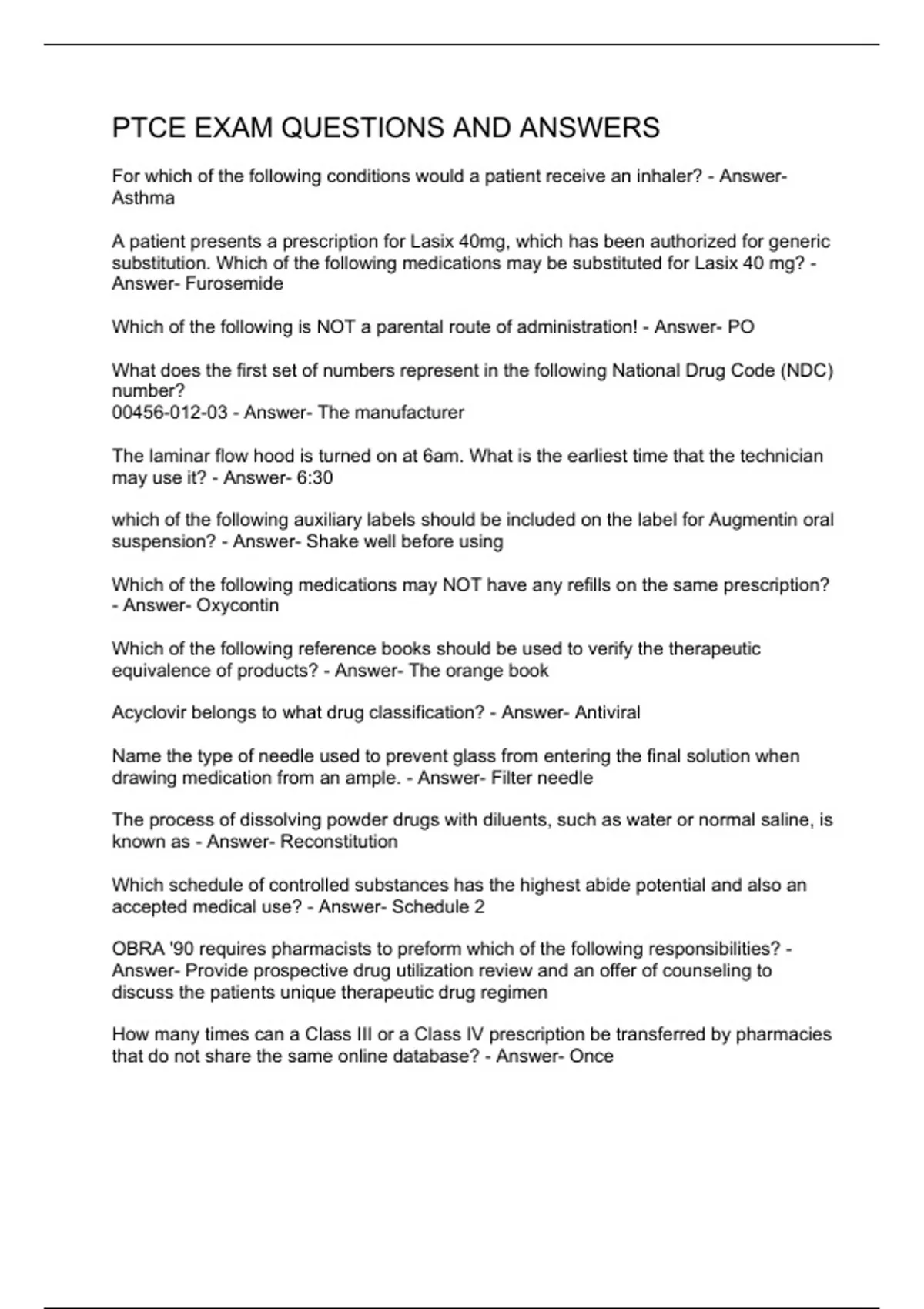 PTCE EXAM QUESTIONS AND ANSWERS

For which of the following conditions would a patient receive an inhaler? - Answer- Asthma

A patient presents a prescription for Lasix 40mg, which has been authorized for generic substitution. Which of the following medications may be substituted for Lasix 40 mg? - Answer- Furosemide

Which of the following is NOT a parental route of administration! - Answer- PO

What does the first set of numbers represent in the following National Drug Code (NDC) number?
00456-012-03 - Answer- The manufacturer

The laminar flow hood is turned on at 6am. What is the earliest time that the technician may use it? - Answer- 6:30

which of the following auxiliary labels should be included on the label for Augmentin oral suspension? - Answer- Shake well before using

Which of the following medications may NOT have any refills on the same prescription? - Answer- Oxycontin

Which of the following reference books should be used to verify the therapeutic equivalence of products? - Answer- The orange book

Acyclovir belongs to what drug classification? - Answer- Antiviral

Name the type of needle used to prevent glass from entering the final solution when drawing medication from an ample. - Answer- Filter needle

The process of dissolving powder drugs with diluents, such as water or normal saline, is known as - Answer- Reconstitution

Which schedule of controlled substances has the highest abide potential and also an accepted medical use? - Answer- Schedule 2

OBRA '90 requires pharmacists to preform which of the following responsibilities? - Answer- Provide prospective drug utilization review and an offer of counseling to discuss the patients unique therapeutic drug regimen

How many times can a Class III or a Class IV prescription be transferred by pharmacies that do not share the same online database? - Answer- Once